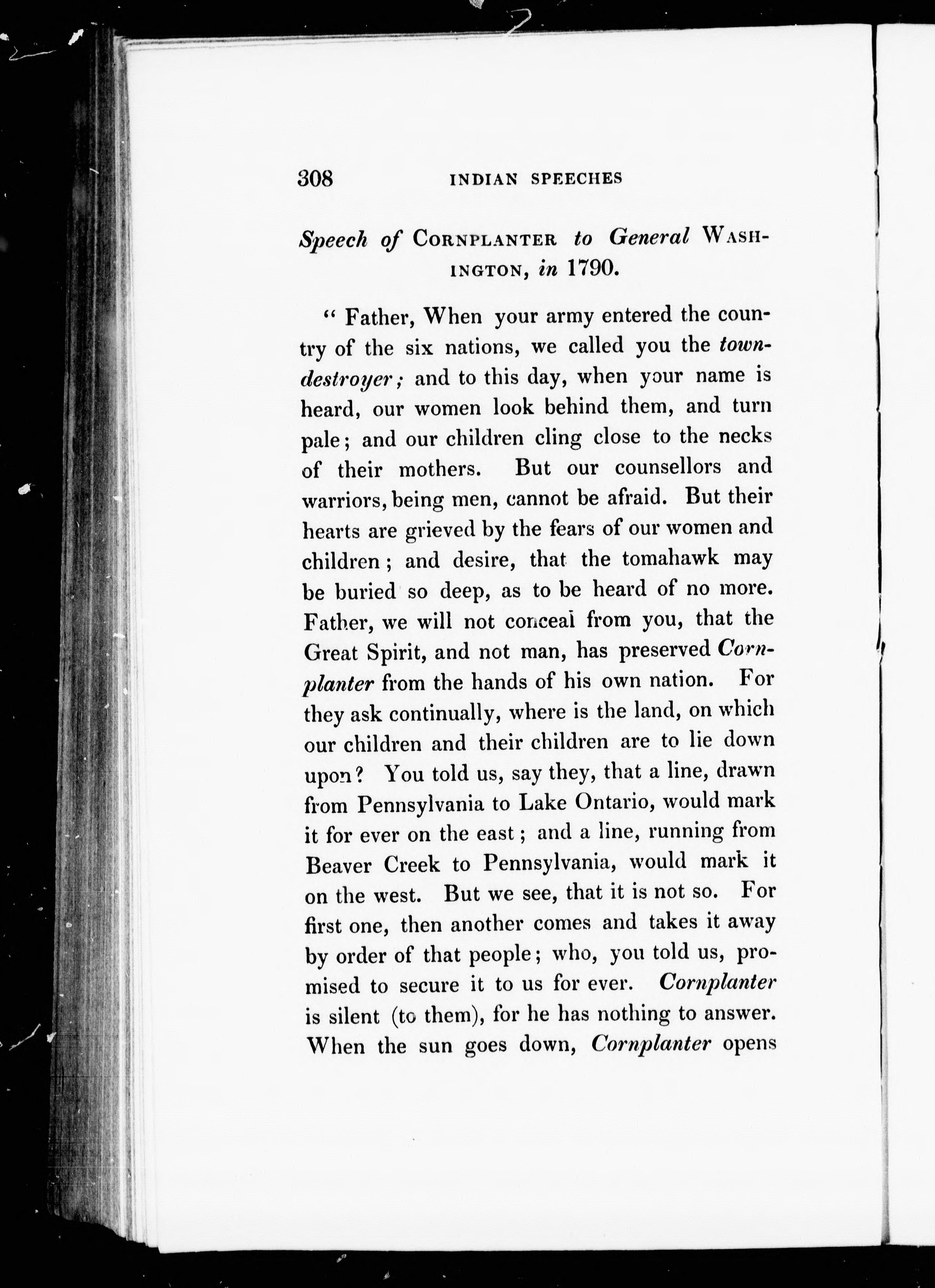 308 INDIAN SPEECHES

Speech of CORNPLANTER to General WASHINGTON, in 1790.

" Father, When your army entered the country of the six nations, we called you the town-destroyer; and to this day, when your name is heard, our women look behind them, and turn pale; and our children cling close to the necks of their mothers. But our counsellors and warriors, being men, cannot be afraid. But their hearts are grieved by the fears of our women and children; and desire, that the tomahawk may be buried so deep, as to be heard of no more. Father, we will not conceal from you, that the Great Spirit, and not man, has preserved Cornplanter from the hands of his own nation. For they ask continually, where is the land, on which our children and their children are to lie down upon? You told us, say they, that a line, drawn from Pennsylvania to Lake Ontario, would mark it for ever on the east; and a line, running from Beaver Creek to Pennsylvania, would mark it on the west. But we see, that it is not so. For first one, then another comes and takes it away by order of that people; who, you told us, promised to secure it to us for ever. Cornplanter is silent (to them), for he has nothing to answer. When the sun goes down, Cornplanter opens